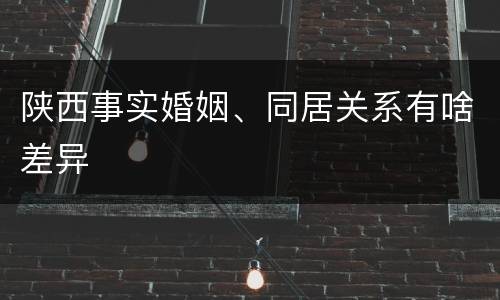 陕西事实婚姻、同居关系有啥差异